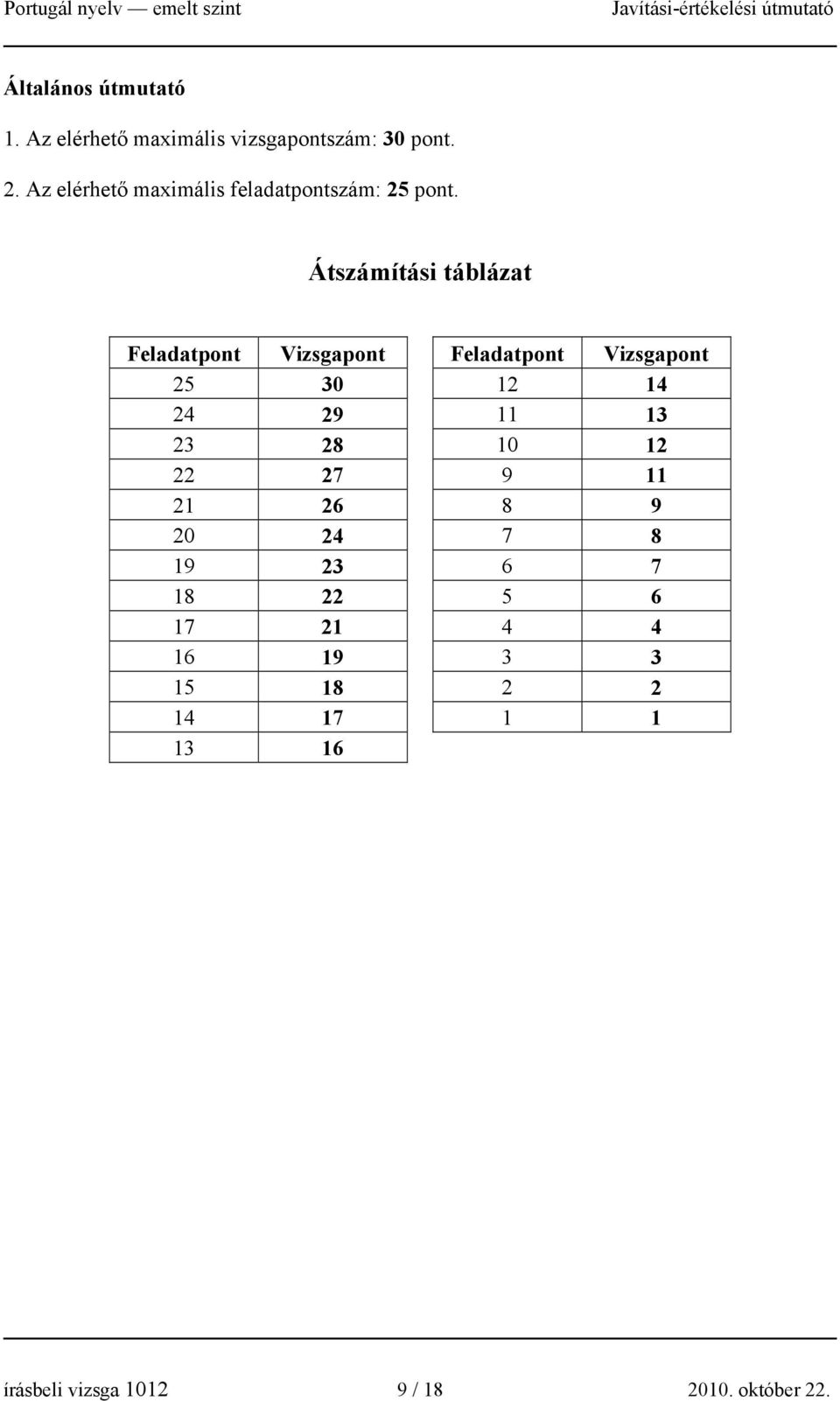 Portugál nyelv — emelt szint Javítási-értékelési útmutató

Általános útmutató

1. Az elérhető maximális vizsgapontszám: 30 pont.

2. Az elérhető maximális feladatpontszám: 25 pont.

Átszámítási táblázat

| Feladatpont | Vizsgapont |
|---|---|
| 25 | 30 |
| 24 | 29 |
| 23 | 28 |
| 22 | 27 |
| 21 | 26 |
| 20 | 24 |
| 19 | 23 |
| 18 | 22 |
| 17 | 21 |
| 16 | 19 |
| 15 | 18 |
| 14 | 17 |
| 13 | 16 |

| Feladatpont | Vizsgapont |
|---|---|
| 12 | 14 |
| 11 | 13 |
| 10 | 12 |
| 9 | 11 |
| 8 | 9 |
| 7 | 8 |
| 6 | 7 |
| 5 | 6 |
| 4 | 4 |
| 3 | 3 |
| 2 | 2 |
| 1 | 1 |

írásbeli vizsga 1012 9 / 18 2010. október 22.